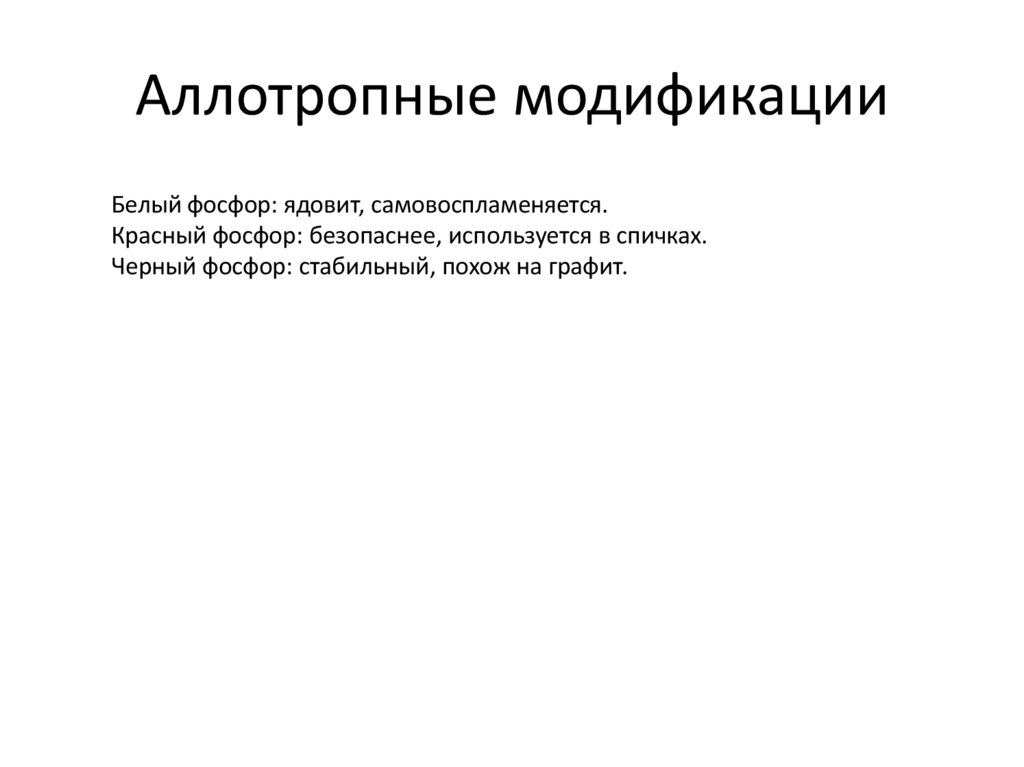 Аллотропные модификации

Белый фосфор: ядовит, самовоспламеняется.
Красный фосфор: безопаснее, используется в спичках.
Черный фосфор: стабильный, похож на графит.